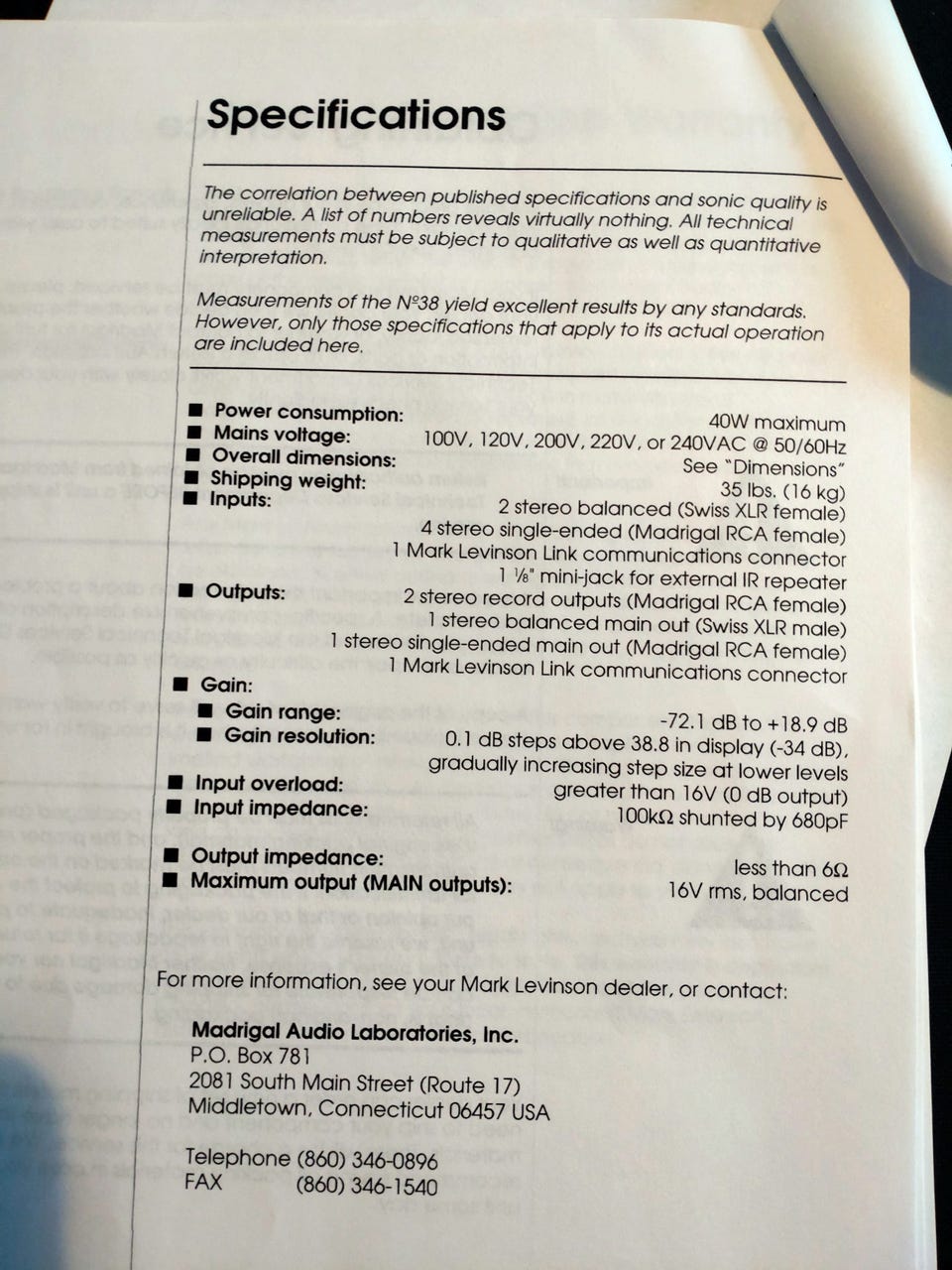 Specifications

The correlation between published specifications and sonic quality is unreliable. A list of numbers reveals virtually nothing. All technical measurements must be subject to qualitative as well as quantitative interpretation.

Measurements of the №38 yield excellent results by any standards. However, only those specifications that apply to its actual operation are included here.

■ Power consumption: 40W maximum
■ Mains voltage: 100V, 120V, 200V, 220V, or 240VAC @ 50/60Hz
■ Overall dimensions: See "Dimensions"
■ Shipping weight: 35 lbs. (16 kg)
■ Inputs: 2 stereo balanced (Swiss XLR female)
4 stereo single-ended (Madrigal RCA female)
1 Mark Levinson Link communications connector
1 ⅛" mini-jack for external IR repeater
■ Outputs: 2 stereo record outputs (Madrigal RCA female)
1 stereo balanced main out (Swiss XLR male)
1 stereo single-ended main out (Madrigal RCA female)
1 Mark Levinson Link communications connector
■ Gain:
■ Gain range: -72.1 dB to +18.9 dB
■ Gain resolution: 0.1 dB steps above 38.8 in display (-34 dB), gradually increasing step size at lower levels
■ Input overload: greater than 16V (0 dB output)
■ Input impedance: 100kΩ shunted by 680pF
■ Output impedance: less than 6Ω
■ Maximum output (MAIN outputs): 16V rms, balanced

For more information, see your Mark Levinson dealer, or contact:

Madrigal Audio Laboratories, Inc.
P.O. Box 781
2081 South Main Street (Route 17)
Middletown, Connecticut 06457 USA

Telephone (860) 346-0896
FAX (860) 346-1540